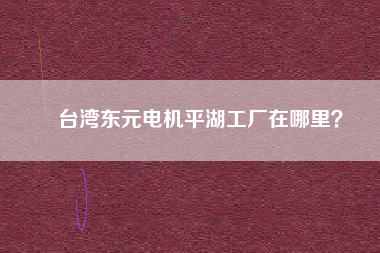 台湾东元电机平湖工厂在哪里?